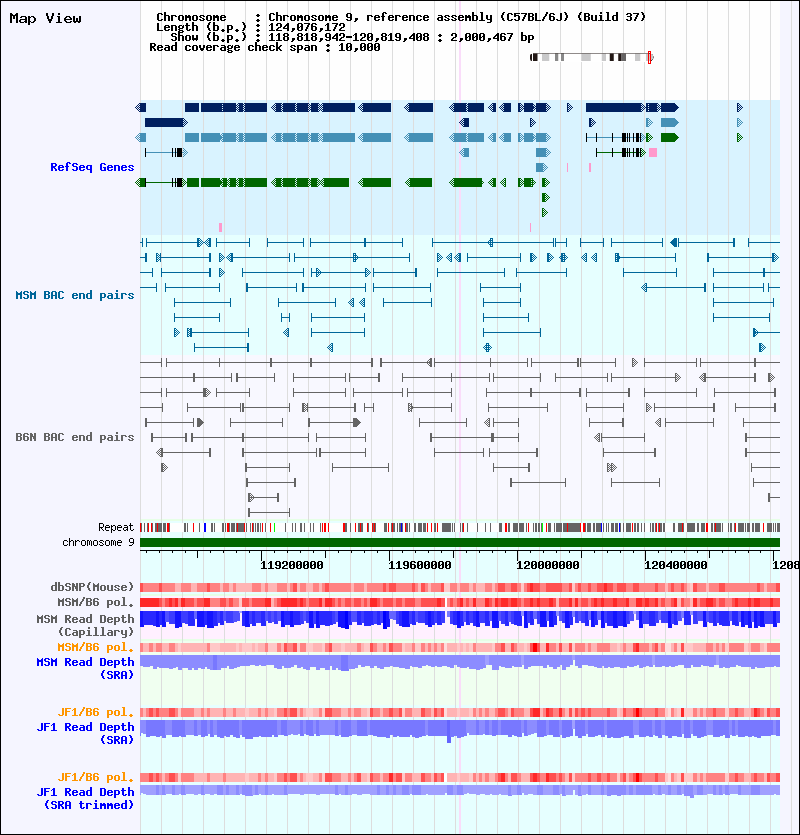 Map View

Chromosome : Chromosome 9, reference assembly (C57BL/6J) (Build 37)
Length (b.p.) : 124,076,172
Show (b.p.) : 118,818,942-120,819,408 : 2,000,467 bp
Read coverage check span : 10,000

RefSeq Genes

MSM BAC end pairs

B6N BAC end pairs

Repeat
chromosome 9

119200000 119600000 120000000 120400000 1208

dbSNP(Mouse)
MSM/B6 pol.
MSM Read Depth (Capillary)
MSM/B6 pol.
MSM Read Depth (SRA)

JF1/B6 pol.
JF1 Read Depth (SRA)

JF1/B6 pol.
JF1 Read Depth (SRA trimmed)